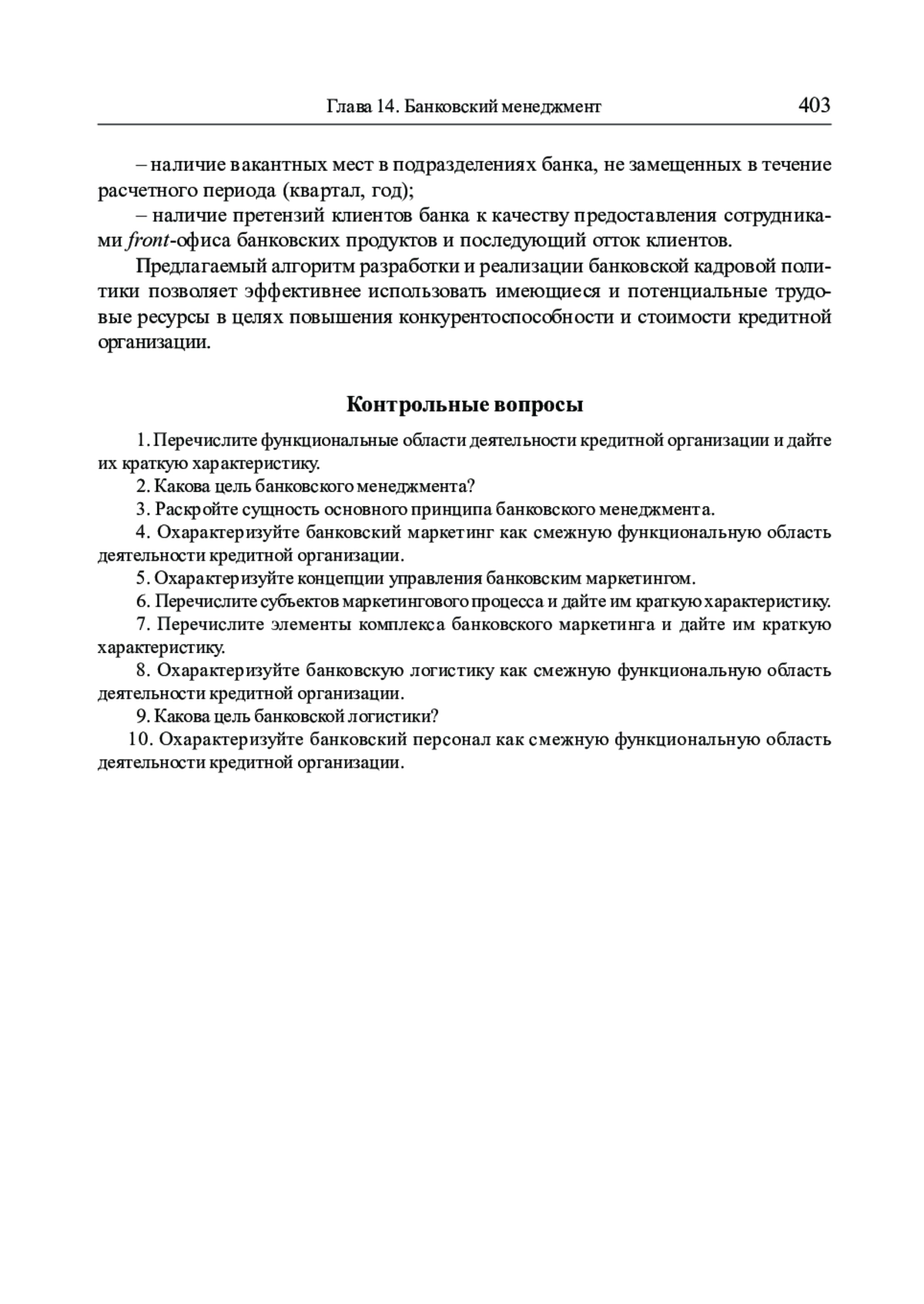 Глава 14. Банковский менеджмент 403

– наличие вакантных мест в подразделениях банка, не замещенных в течение расчетного периода (квартал, год);

– наличие претензий клиентов банка к качеству предоставления сотрудниками front-офиса банковских продуктов и последующий отток клиентов.

Предлагаемый алгоритм разработки и реализации банковской кадровой политики позволяет эффективнее использовать имеющиеся и потенциальные трудовые ресурсы в целях повышения конкурентоспособности и стоимости кредитной организации.

Контрольные вопросы

1. Перечислите функциональные области деятельности кредитной организации и дайте их краткую характеристику.

2. Какова цель банковского менеджмента?

3. Раскройте сущность основного принципа банковского менеджмента.

4. Охарактеризуйте банковский маркетинг как смежную функциональную область деятельности кредитной организации.

5. Охарактеризуйте концепции управления банковским маркетингом.

6. Перечислите субъектов маркетингового процесса и дайте им краткую характеристику.

7. Перечислите элементы комплекса банковского маркетинга и дайте им краткую характеристику.

8. Охарактеризуйте банковскую логистику как смежную функциональную область деятельности кредитной организации.

9. Какова цель банковской логистики?

10. Охарактеризуйте банковский персонал как смежную функциональную область деятельности кредитной организации.